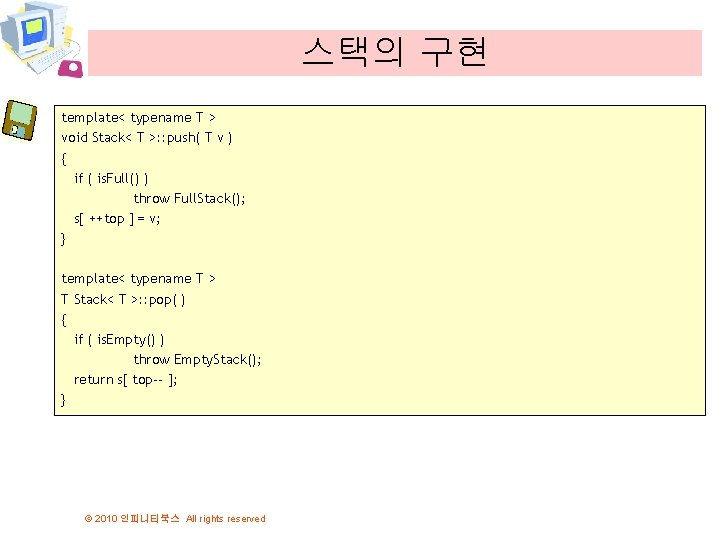 스택의 구현

template< typename T >
void Stack< T >::push( T v )
{
   if ( isFull() )
            throw FullStack();
   s[ ++top ] = v;
}

template< typename T >
T Stack< T >::pop( )
{
   if ( isEmpty() )
            throw EmptyStack();
   return s[ top-- ];
}

© 2010 인피니티북스 All rights reserved